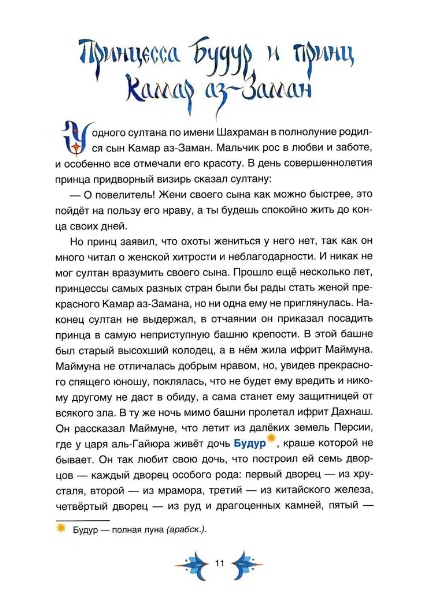 Принцесса Будур и принц Камар аз-Заман

У одного султана по имени Шахраман в полнолуние родился сын Камар аз-Заман. Мальчик рос в любви и заботе, и особенно все отмечали его красоту. В день совершеннолетия принца придворный визирь сказал султану:

— О повелитель! Жени своего сына как можно быстрее, это пойдёт на пользу его нраву, а ты будешь спокойно жить до конца своих дней.

Но принц заявил, что охоты жениться у него нет, так как он много читал о женской хитрости и неблагодарности. И никак не мог султан вразумить своего сына. Прошло ещё несколько лет, принцессы самых разных стран были бы рады стать женой прекрасного Камар аз-Замана, но ни одна ему не приглянулась. Наконец султан не выдержал, в отчаянии он приказал посадить принца в самую неприступную башню крепости. В этой башне был старый высохший колодец, а в нём жила ифрит Маймуна. Маймуна не отличалась добрым нравом, но, увидев прекрасного спящего юношу, поклялась, что не будет ему вредить и никому другому не даст в обиду, а сама станет ему защитницей от всякого зла. В ту же ночь мимо башни пролетал ифрит Дахнаш. Он рассказал Маймуне, что летит из далёких земель Персии, где у царя аль-Гайюра живёт дочь Будур, краше которой не бывает. Он так любит свою дочь, что построил ей семь дворцов — каждый дворец особого рода: первый дворец — из хрусталя, второй — из мрамора, третий — из китайского железа, четвёртый дворец — из руд и драгоценных камней, пятый —

Будур — полная луна (арабск.).

11